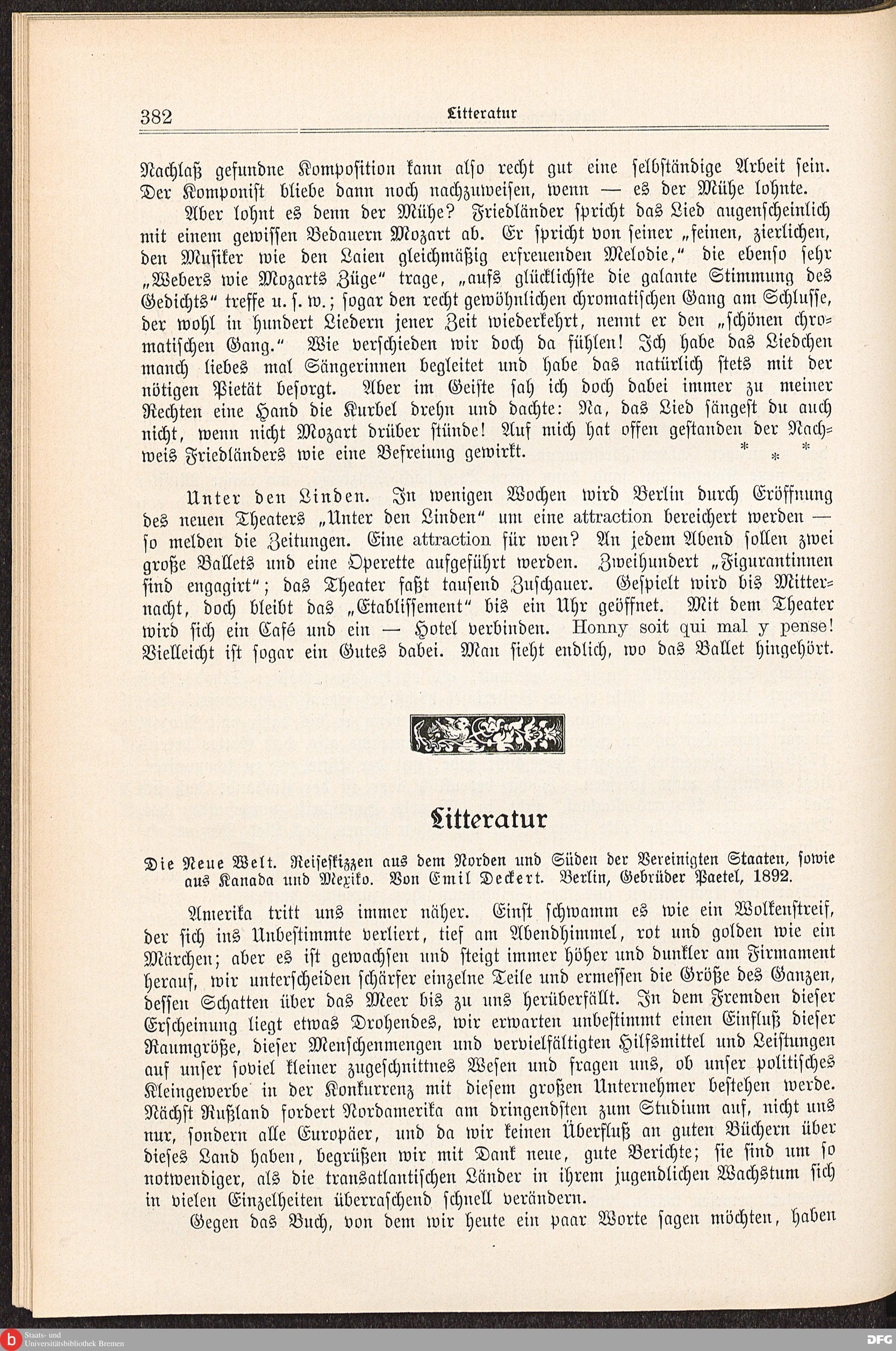 382 Litteratur

Nachlaß gefundne Komposition kann also recht gut eine selbständige Arbeit sein. Der Komponist bliebe dann noch nachzuweisen, wenn — es der Mühe lohnte.

Aber lohnt es denn der Mühe? Friedländer spricht das Lied augenscheinlich mit einem gewissen Bedauern Mozart ab. Er spricht von seiner „feinen, zierlichen, den Musiker wie den Laien gleichmäßig erfreuenden Melodie," die ebenso sehr „Webers wie Mozarts Züge" trage, „aufs glücklichste die galante Stimmung des Gedichts" treffe u. s. w.; sogar den recht gewöhnlichen chromatischen Gang am Schlusse, der wohl in hundert Liedern jener Zeit wiederkehrt, nennt er den „schönen chromatischen Gang." Wie verschieden wir doch da fühlen! Ich habe das Liedchen manch liebes mal Sängerinnen begleitet und habe das natürlich stets mit der nötigen Pietät besorgt. Aber im Geiste sah ich doch dabei immer zu meiner Rechten eine Hand die Kurbel drehn und dachte: Na, das Lied sängest du auch nicht, wenn nicht Mozart drüber stünde! Auf mich hat offen gestanden der Nachweis Friedländers wie eine Befreiung gewirkt.

* * *

Unter den Linden. In wenigen Wochen wird Berlin durch Eröffnung des neuen Theaters „Unter den Linden" um eine attraction bereichert werden — so melden die Zeitungen. Eine attraction für wen? An jedem Abend sollen zwei große Ballets und eine Operette aufgeführt werden. Zweihundert „Figurantinnen sind engagirt"; das Theater faßt tausend Zuschauer. Gespielt wird bis Mitternacht, doch bleibt das „Etablissement" bis ein Uhr geöffnet. Mit dem Theater wird sich ein Café und ein — Hotel verbinden. Honny soit qui mal y pense! Vielleicht ist sogar ein Gutes dabei. Man sieht endlich, wo das Ballet hingehört.

Litteratur

Die Neue Welt. Reiseskizzen aus dem Norden und Süden der Vereinigten Staaten, sowie aus Kanada und Mexiko. Von Emil Deckert. Berlin, Gebrüder Paetel, 1892.

Amerika tritt uns immer näher. Einst schwamm es wie ein Wolkenstreif, der sich ins Unbestimmte verliert, tief am Abendhimmel, rot und golden wie ein Märchen; aber es ist gewachsen und steigt immer höher und dunkler am Firmament herauf, wir unterscheiden schärfer einzelne Teile und ermessen die Größe des Ganzen, dessen Schatten über das Meer bis zu uns herüberfällt. In dem Fremden dieser Erscheinung liegt etwas Drohendes, wir erwarten unbestimmt einen Einfluß dieser Raumgröße, dieser Menschenmengen und vervielfältigten Hilfsmittel und Leistungen auf unser soviel kleiner zugeschnittnes Wesen und fragen uns, ob unser politisches Kleingewerbe in der Konkurrenz mit diesem großen Unternehmer bestehen werde. Nächst Rußland fordert Nordamerika am dringendsten zum Studium auf, nicht uns nur, sondern alle Europäer, und da wir keinen Überfluß an guten Büchern über dieses Land haben, begrüßen wir mit Dank neue, gute Berichte; sie sind um so notwendiger, als die transatlantischen Länder in ihrem jugendlichen Wachstum sich in vielen Einzelheiten überraschend schnell verändern.

Gegen das Buch, von dem wir heute ein paar Worte sagen möchten, haben

Staats- und Universitätsbibliothek Bremen DFG